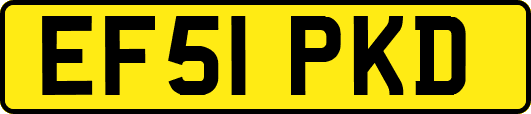 EF51 PKD